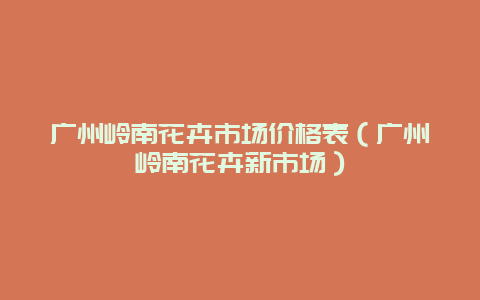 广州岭南花卉市场价格表（广州岭南花卉新市场）